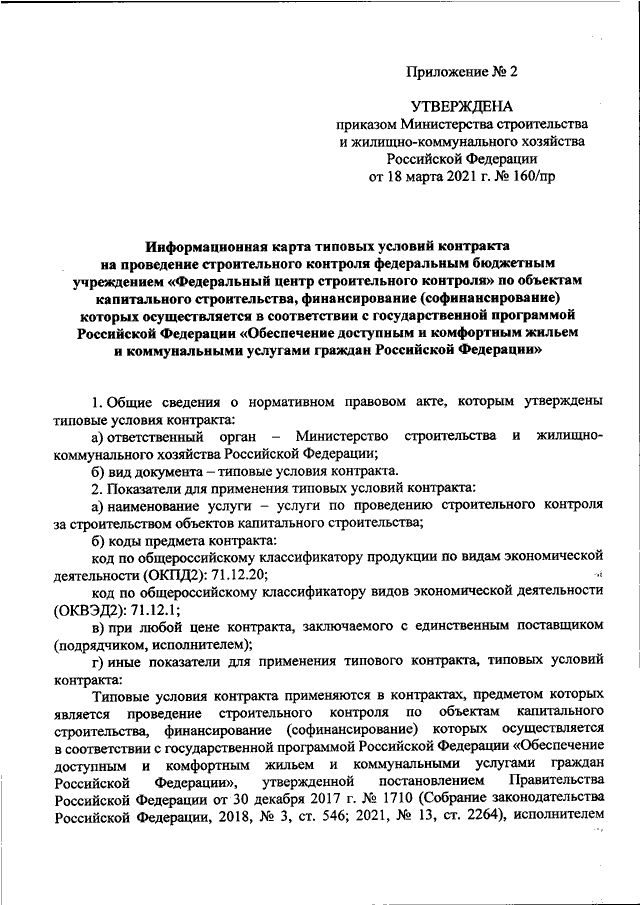 Приложение № 2

УТВЕРЖДЕНА
приказом Министерства строительства и жилищно-коммунального хозяйства Российской Федерации
от 18 марта 2021 г. № 160/пр

Информационная карта типовых условий контракта на проведение строительного контроля федеральным бюджетным учреждением «Федеральный центр строительного контроля» по объектам капитального строительства, финансирование (софинансирование) которых осуществляется в соответствии с государственной программой Российской Федерации «Обеспечение доступным и комфортным жильем и коммунальными услугами граждан Российской Федерации»

1. Общие сведения о нормативном правовом акте, которым утверждены типовые условия контракта:

а) ответственный орган – Министерство строительства и жилищно-коммунального хозяйства Российской Федерации;

б) вид документа – типовые условия контракта.

2. Показатели для применения типовых условий контракта:

а) наименование услуги – услуги по проведению строительного контроля за строительством объектов капитального строительства;

б) коды предмета контракта:

код по общероссийскому классификатору продукции по видам экономической деятельности (ОКПД2): 71.12.20;

код по общероссийскому классификатору видов экономической деятельности (ОКВЭД2): 71.12.1;

в) при любой цене контракта, заключаемого с единственным поставщиком (подрядчиком, исполнителем);

г) иные показатели для применения типового контракта, типовых условий контракта:

Типовые условия контракта применяются в контрактах, предметом которых является проведение строительного контроля по объектам капитального строительства, финансирование (софинансирование) которых осуществляется в соответствии с государственной программой Российской Федерации «Обеспечение доступным и комфортным жильем и коммунальными услугами граждан Российской Федерации», утвержденной постановлением Правительства Российской Федерации от 30 декабря 2017 г. № 1710 (Собрание законодательства Российской Федерации, 2018, № 3, ст. 546; 2021, № 13, ст. 2264), исполнителем